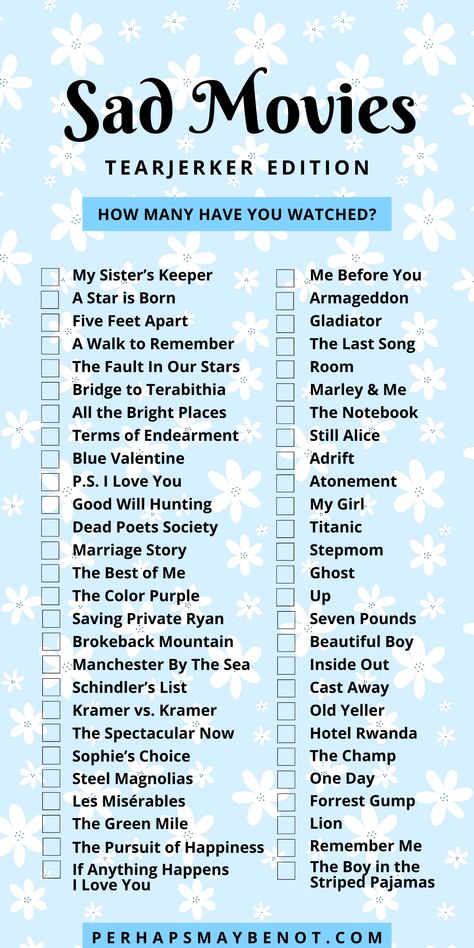 Sad Movies

TEARJERKER EDITION

HOW MANY HAVE YOU WATCHED?

My Sister's Keeper
A Star is Born
Five Feet Apart
A Walk to Remember
The Fault In Our Stars
Bridge to Terabithia
All the Bright Places
Terms of Endearment
Blue Valentine
P.S. I Love You
Good Will Hunting
Dead Poets Society
Marriage Story
The Best of Me
The Color Purple
Saving Private Ryan
Brokeback Mountain
Manchester By The Sea
Schindler's List
Kramer vs. Kramer
The Spectacular Now
Sophie's Choice
Steel Magnolias
Les Misérables
The Green Mile
The Pursuit of Happiness
If Anything Happens I Love You

Me Before You
Armageddon
Gladiator
The Last Song
Room
Marley & Me
The Notebook
Still Alice
Adrift
Atonement
My Girl
Titanic
Stepmom
Ghost
Up
Seven Pounds
Beautiful Boy
Inside Out
Cast Away
Old Yeller
Hotel Rwanda
The Champ
One Day
Forrest Gump
Lion
Remember Me
The Boy in the Striped Pajamas

PERHAPSMAYBENOT.COM